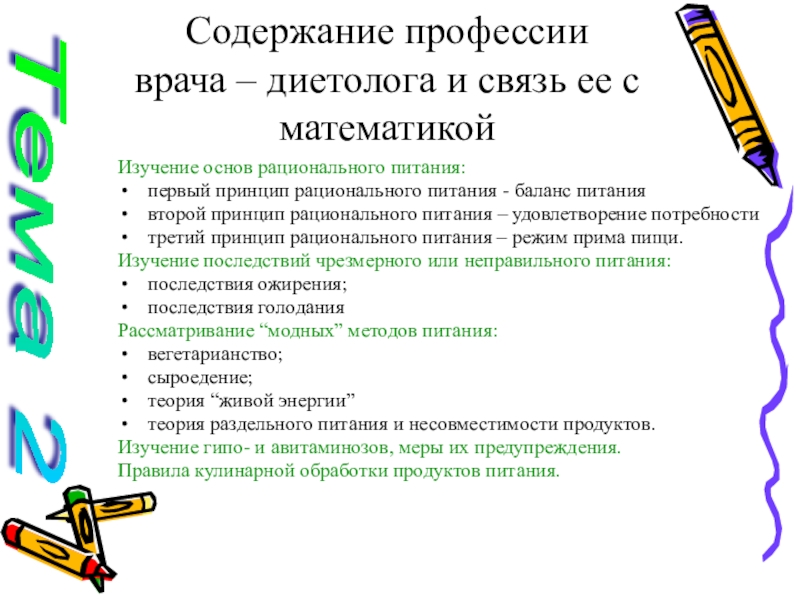 Тема 2

Содержание профессии врача – диетолога и связь ее с математикой

Изучение основ рационального питания:
• первый принцип рационального питания - баланс питания
• второй принцип рационального питания – удовлетворение потребности
• третий принцип рационального питания – режим прима пищи.
Изучение последствий чрезмерного или неправильного питания:
• последствия ожирения;
• последствия голодания
Рассматривание “модных” методов питания:
• вегетарианство;
• сыроедение;
• теория “живой энергии”
• теория раздельного питания и несовместимости продуктов.
Изучение гипо- и авитаминозов, меры их предупреждения.
Правила кулинарной обработки продуктов питания.